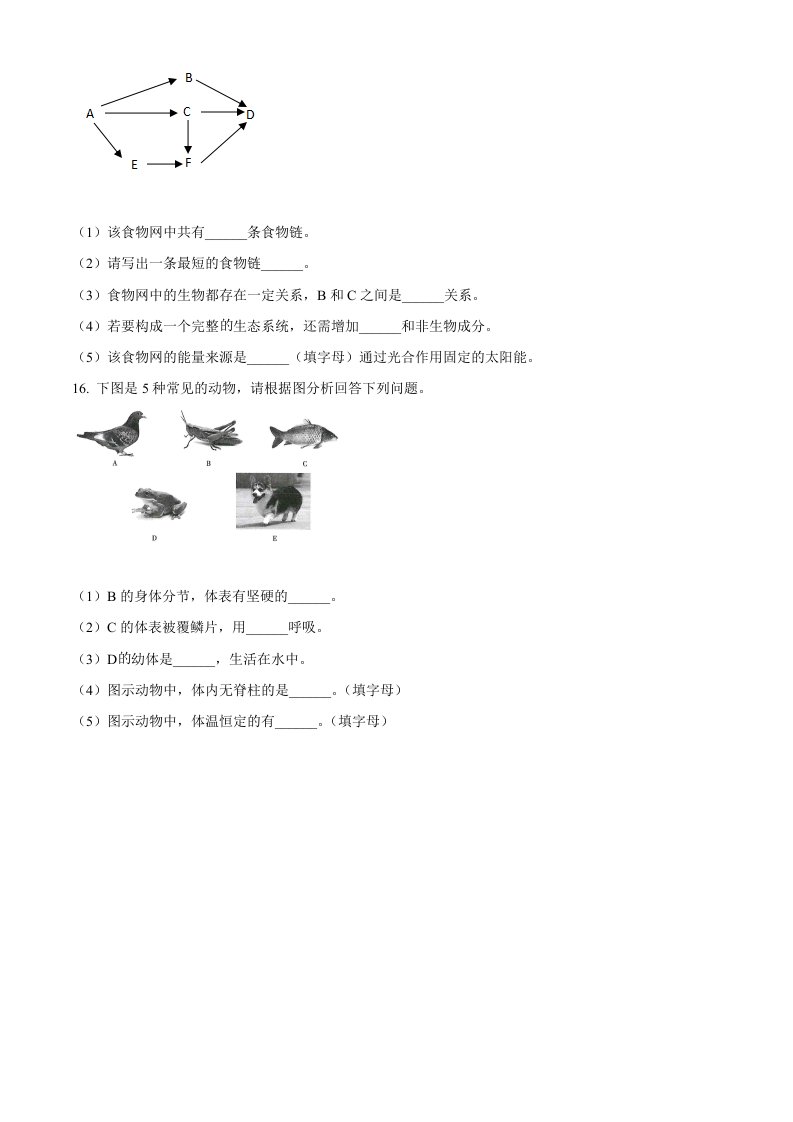 B
A
C
D
E
F

（1）该食物网中共有______条食物链。

（2）请写出一条最短的食物链______。

（3）食物网中的生物都存在一定关系，B 和 C 之间是______关系。

（4）若要构成一个完整的生态系统，还需增加______和非生物成分。

（5）该食物网的能量来源是______（填字母）通过光合作用固定的太阳能。

16. 下图是 5 种常见的动物，请根据图分析回答下列问题。

A
B
C
D
E

（1）B 的身体分节，体表有坚硬的______。

（2）C 的体表被覆鳞片，用______呼吸。

（3）D的幼体是______，生活在水中。

（4）图示动物中，体内无脊柱的是______。（填字母）

（5）图示动物中，体温恒定的有______。（填字母）